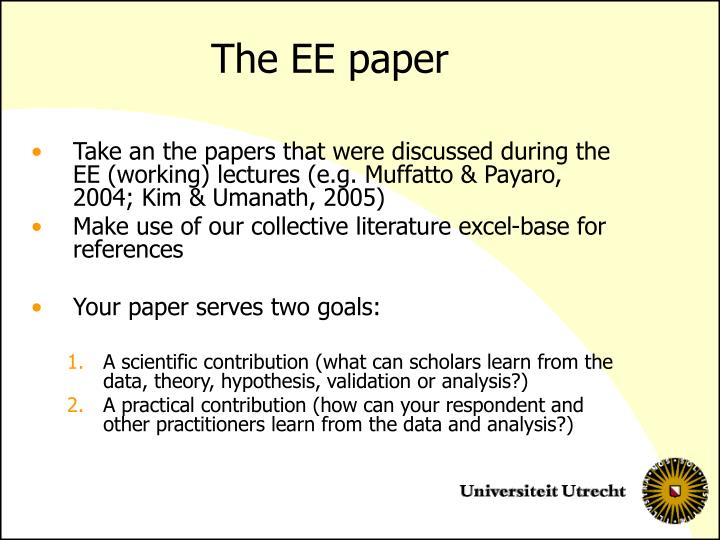 The EE paper

• Take an the papers that were discussed during the EE (working) lectures (e.g. Muffatto & Payaro, 2004; Kim & Umanath, 2005)
• Make use of our collective literature excel-base for references

• Your paper serves two goals:

1. A scientific contribution (what can scholars learn from the data, theory, hypothesis, validation or analysis?)
2. A practical contribution (how can your respondent and other practitioners learn from the data and analysis?)

Universiteit Utrecht